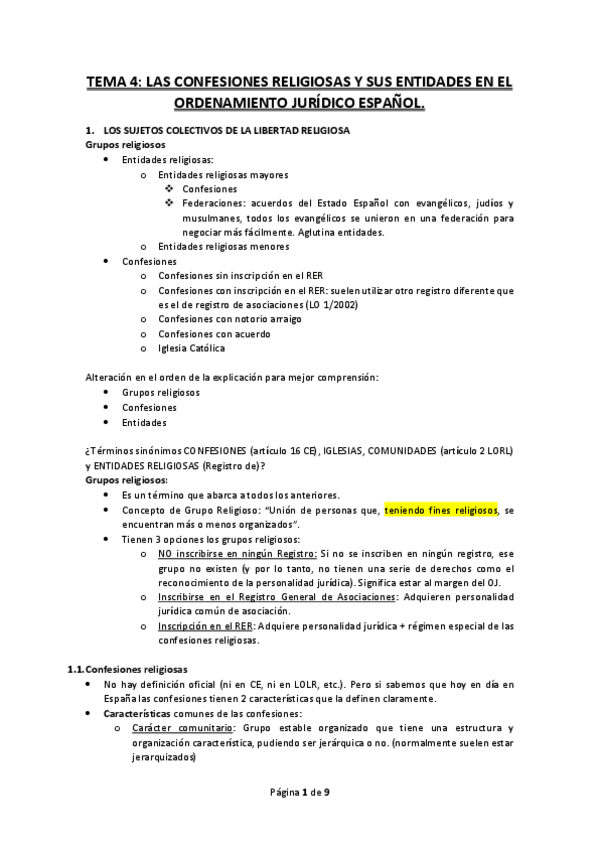 TEMA 4: LAS CONFESIONES RELIGIOSAS Y SUS ENTIDADES EN EL ORDENAMIENTO JURÍDICO ESPAÑOL.

1. LOS SUJETOS COLECTIVOS DE LA LIBERTAD RELIGIOSA

Grupos religiosos

- Entidades religiosas:
  - Entidades religiosas mayores
    - Confesiones
    - Federaciones: acuerdos del Estado Español con evangélicos, judíos y musulmanes, todos los evangélicos se unieron en una federación para negociar más fácilmente. Aglutina entidades.
  - Entidades religiosas menores
- Confesiones
  - Confesiones sin inscripción en el RER
  - Confesiones con inscripción en el RER: suelen utilizar otro registro diferente que es el de registro de asociaciones (LO 1/2002)
  - Confesiones con notorio arraigo
  - Confesiones con acuerdo
  - Iglesia Católica

Alteración en el orden de la explicación para mejor comprensión:

- Grupos religiosos
- Confesiones
- Entidades

¿Términos sinónimos CONFESIONES (artículo 16 CE), IGLESIAS, COMUNIDADES (artículo 2 LORL) y ENTIDADES RELIGIOSAS (Registro de)?

Grupos religiosos:

- Es un término que abarca a todos los anteriores.
- Concepto de Grupo Religioso: "Unión de personas que, teniendo fines religiosos, se encuentran más o menos organizados".
- Tienen 3 opciones los grupos religiosos:
  - NO inscribirse en ningún Registro: Si no se inscriben en ningún registro, ese grupo no existen (y por lo tanto, no tienen una serie de derechos como el reconocimiento de la personalidad jurídica). Significa estar al margen del OJ.
  - Inscribirse en el Registro General de Asociaciones: Adquieren personalidad jurídica común de asociación.
  - Inscripción en el RER: Adquiere personalidad jurídica + régimen especial de las confesiones religiosas.

1.1. Confesiones religiosas

- No hay definición oficial (ni en CE, ni en LOLR, etc.). Pero si sabemos que hoy en día en España las confesiones tienen 2 características que la definen claramente.
- Características comunes de las confesiones:
  - Carácter comunitario: Grupo estable organizado que tiene una estructura y organización característica, pudiendo ser jerárquica o no. (normalmente suelen estar jerarquizados)

Página 1 de 9